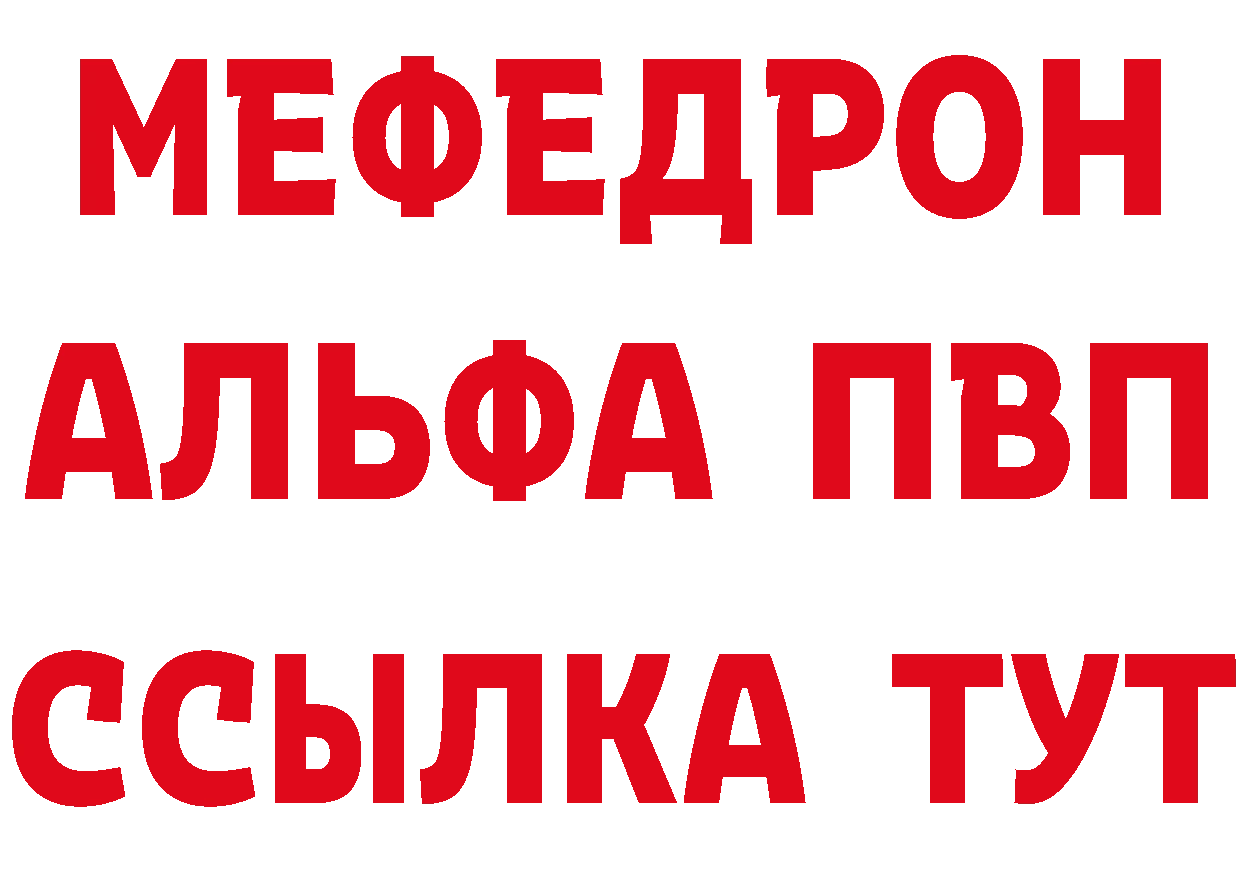 МЕФЕДРОН
АЛЬФА ПВП
ССЫЛКА ТУТ